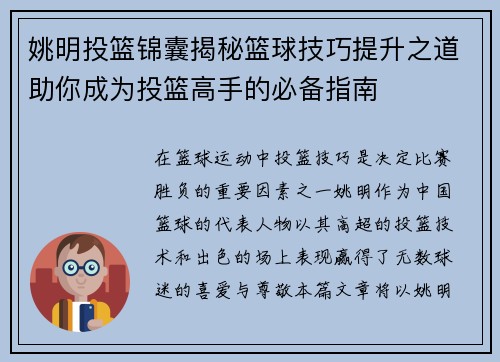 姚明投篮锦囊揭秘篮球技巧提升之道助你成为投篮高手的必备指南

在篮球运动中投篮技巧是决定比赛胜负的重要因素之一姚明作为中国篮球的代表人物以其高超的投篮技术和出色的场上表现赢得了无数球迷的喜爱与尊敬本篇文章将以姚明